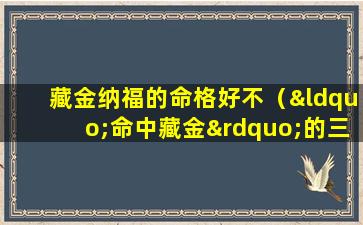 藏金纳福的命格好不（&ldquo;命中藏金&rdquo;的三